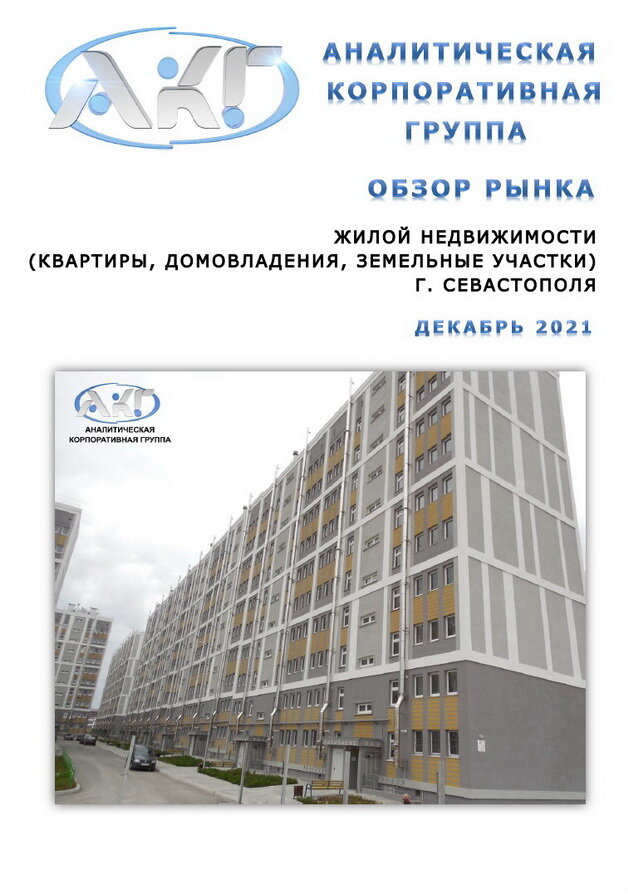 АКГ

АНАЛИТИЧЕСКАЯ
КОРПОРАТИВНАЯ
ГРУППА

ОБЗОР РЫНКА

ЖИЛОЙ НЕДВИЖИМОСТИ
(КВАРТИРЫ, ДОМОВЛАДЕНИЯ, ЗЕМЕЛЬНЫЕ УЧАСТКИ)
Г. СЕВАСТОПОЛЯ

ДЕКАБРЬ 2021

АКГ
АНАЛИТИЧЕСКАЯ
КОРПОРАТИВНАЯ ГРУППА